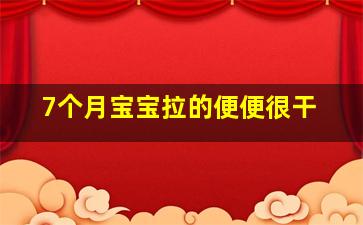 7个月宝宝拉的便便很干